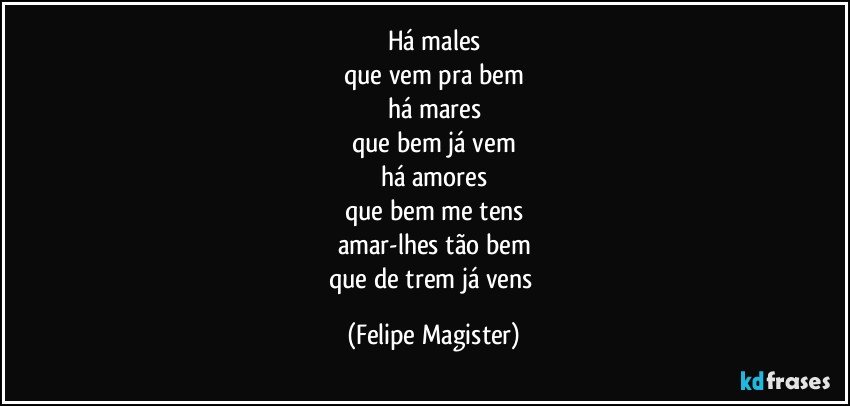 Há males
que vem pra bem
há mares
que bem já vem
há amores
que bem me tens
amar-lhes tão bem
que de trem já vens

(Felipe Magister)

kdfrases